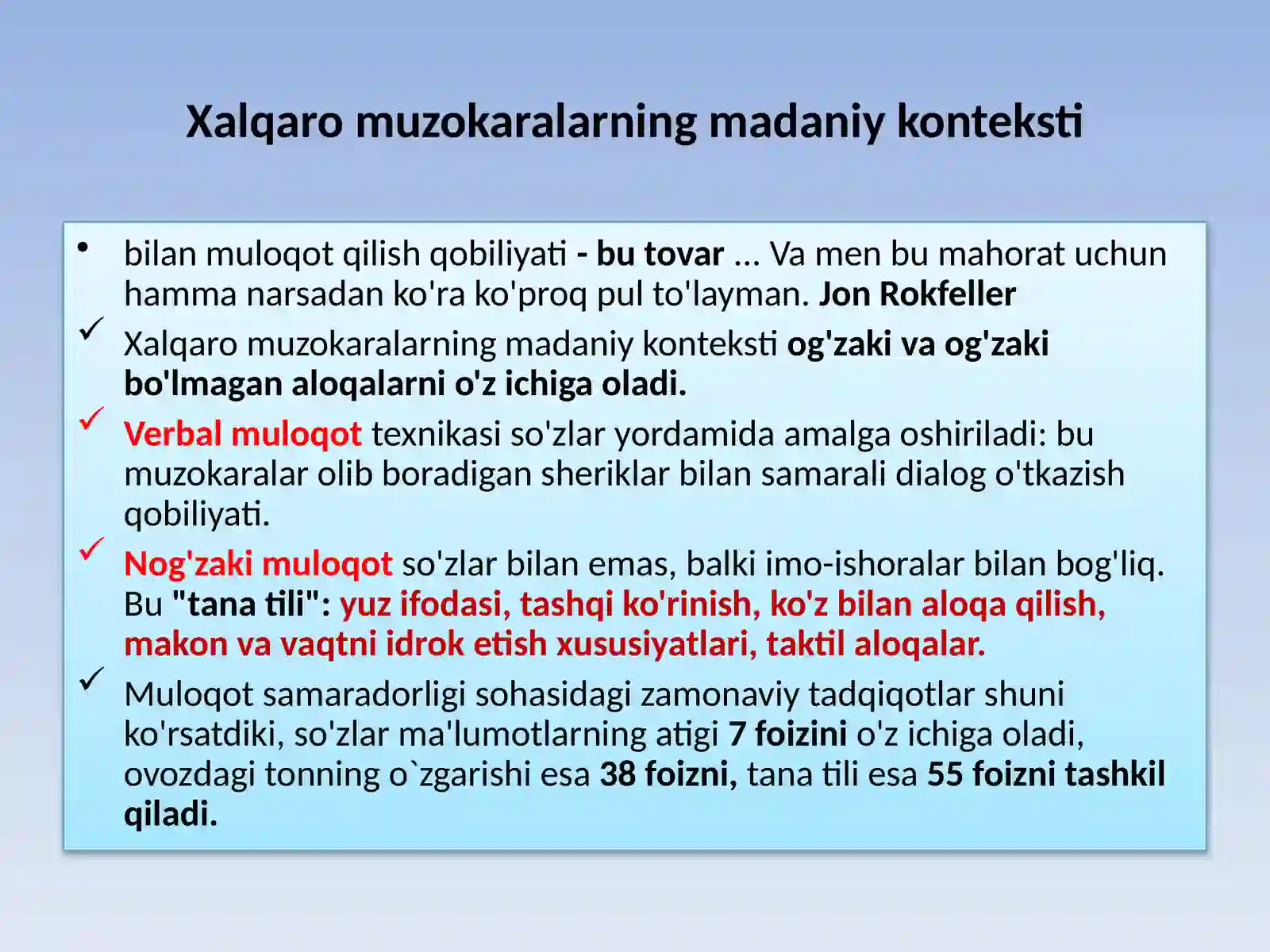 Xalqaro muzokaralarning madaniy konteksti

• bilan muloqot qilish qobiliyati - bu tovar ... Va men bu mahorat uchun hamma narsadan ko'ra ko'proq pul to'layman. Jon Rokfeller

✓ Xalqaro muzokaralarning madaniy konteksti og'zaki va og'zaki bo'lmagan aloqalarni o'z ichiga oladi.

✓ Verbal muloqot texnikasi so'zlar yordamida amalga oshiriladi: bu muzokaralar olib boradigan sheriklar bilan samarali dialog o'tkazish qobiliyati.

✓ Nog'zaki muloqot so'zlar bilan emas, balki imo-ishoralar bilan bog'liq. Bu "tana tili": yuz ifodasi, tashqi ko'rinish, ko'z bilan aloqa qilish, makon va vaqtni idrok etish xususiyatlari, taktil aloqalar.

✓ Muloqot samaradorligi sohasidagi zamonaviy tadqiqotlar shuni ko'rsatdiki, so'zlar ma'lumotlarning atigi 7 foizini o'z ichiga oladi, ovozdagi tonning o`zgarishi esa 38 foizni, tana tili esa 55 foizni tashkil qiladi.